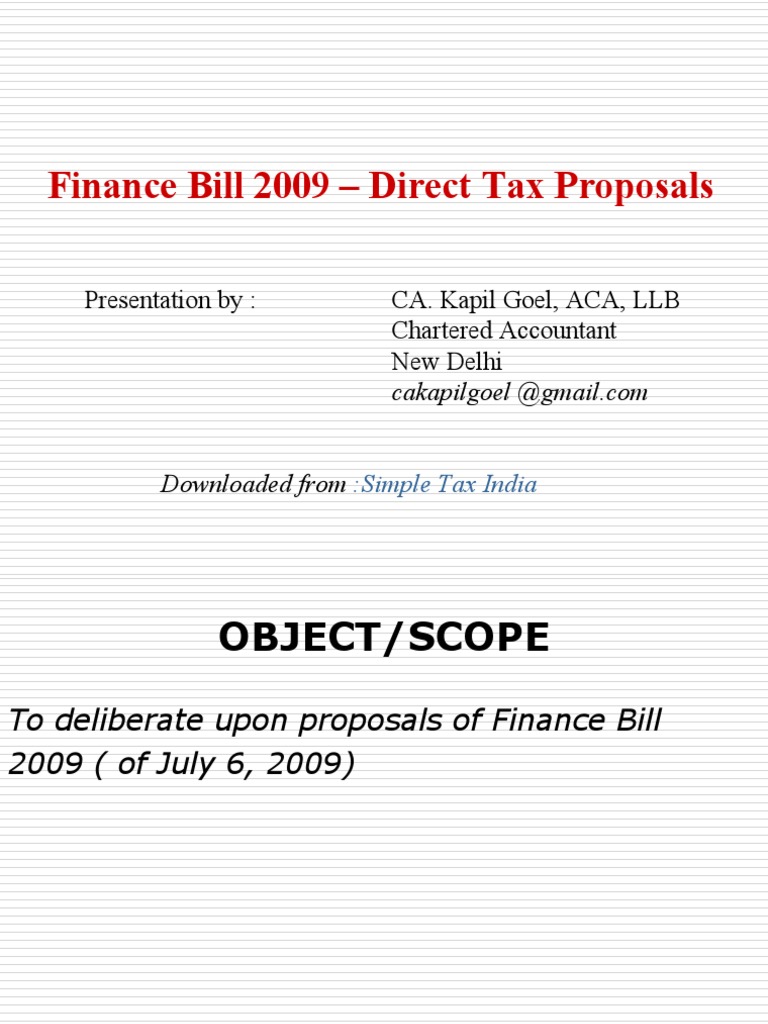 Finance Bill 2009 – Direct Tax Proposals

Presentation by :

CA. Kapil Goel, ACA, LLB
Chartered Accountant
New Delhi
cakapilgoel @gmail.com

Downloaded from :Simple Tax India

OBJECT/SCOPE

To deliberate upon proposals of Finance Bill 2009 ( of July 6, 2009)